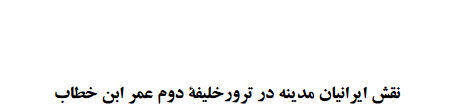 نقش ایرانیان مدینه در ترورخلیفهٔ دوم عمر ابن خطاب